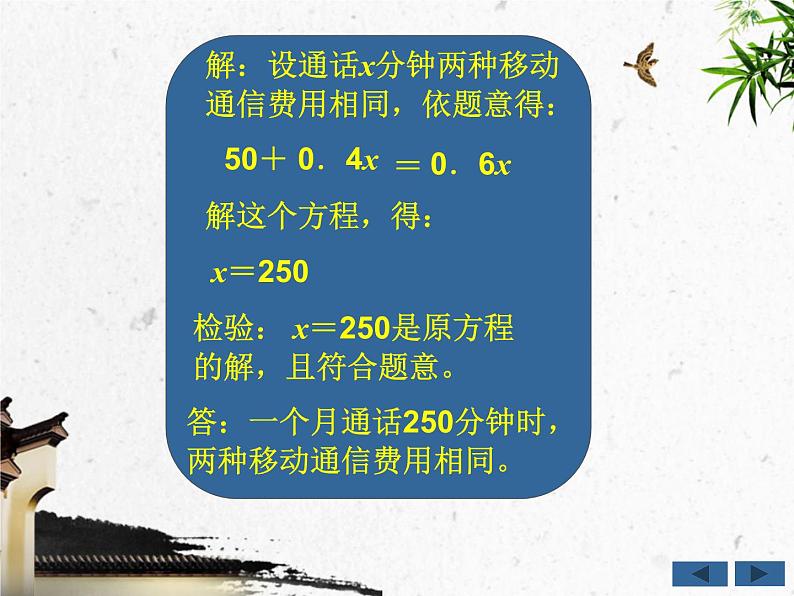 解：设通话$x$分钟两种移动通信费用相同，依题意得：

$50+0.4x=0.6x$

解这个方程，得：

$x=250$

检验：$x=250$是原方程的解，且符合题意。

答：一个月通话250分钟时，两种移动通信费用相同。